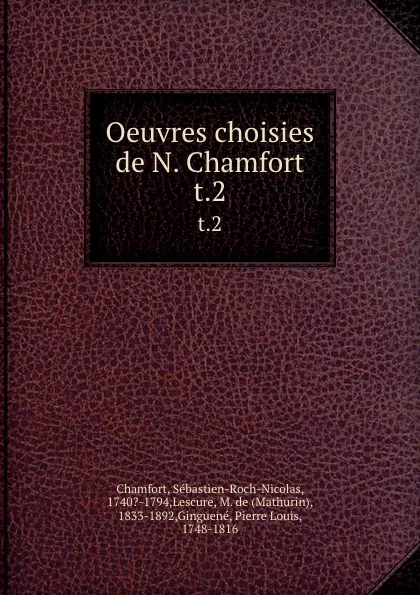 Oeuvres choisies de N. Chamfort t.2

t.2

Chamfort, Sébastien-Roch-Nicolas, 1740?-1794,Lescure, M. de (Mathurin), 1833-1892,Ginguené, Pierre Louis, 1748-1816